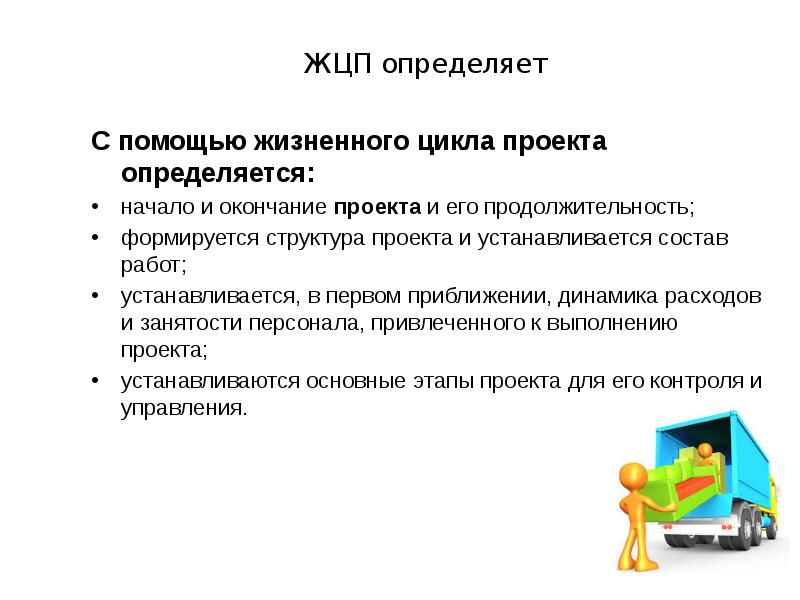 ЖЦП определяет

С помощью жизненного цикла проекта определяется:

• начало и окончание проекта и его продолжительность;
• формируется структура проекта и устанавливается состав работ;
• устанавливается, в первом приближении, динамика расходов и занятости персонала, привлеченного к выполнению проекта;
• устанавливаются основные этапы проекта для его контроля и управления.